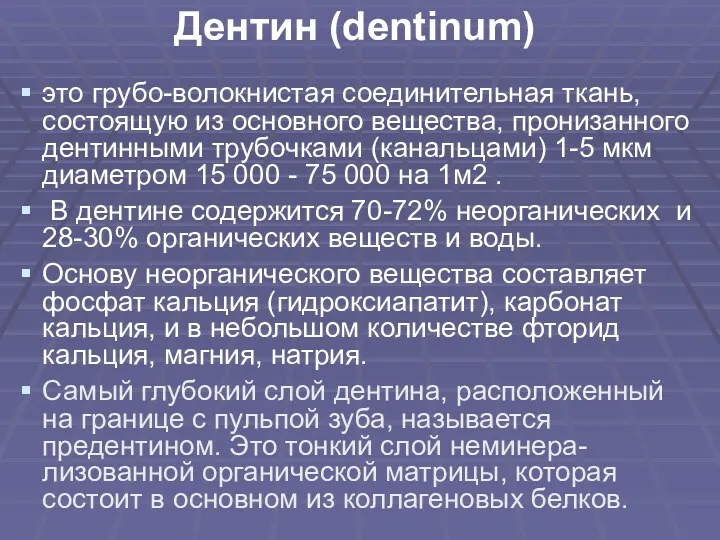 Дентин (dentinum)

▪ это грубо-волокнистая соединительная ткань, состоящую из основного вещества, пронизанного дентинными трубочками (канальцами) 1-5 мкм диаметром 15 000 - 75 000 на 1м2 .

▪ В дентине содержится 70-72% неорганических и 28-30% органических веществ и воды.

▪ Основу неорганического вещества составляет фосфат кальция (гидроксиапатит), карбонат кальция, и в небольшом количестве фторид кальция, магния, натрия.

▪ Самый глубокий слой дентина, расположенный на границе с пульпой зуба, называется предентином. Это тонкий слой неминерализованной органической матрицы, которая состоит в основном из коллагеновых белков.